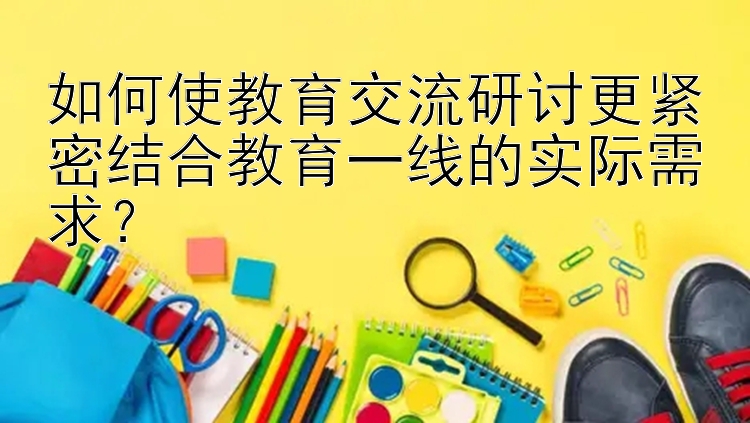 如何使教育交流研讨更紧密结合教育一线的实际需求？